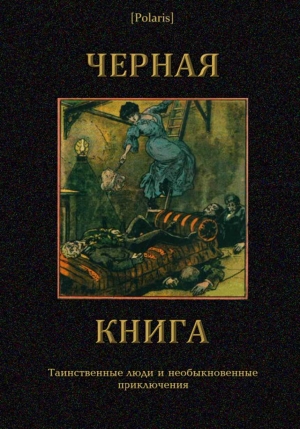 [Polaris]

ЧЕРНАЯ

КНИГА

Таинственные люди и необыкновенные приключения